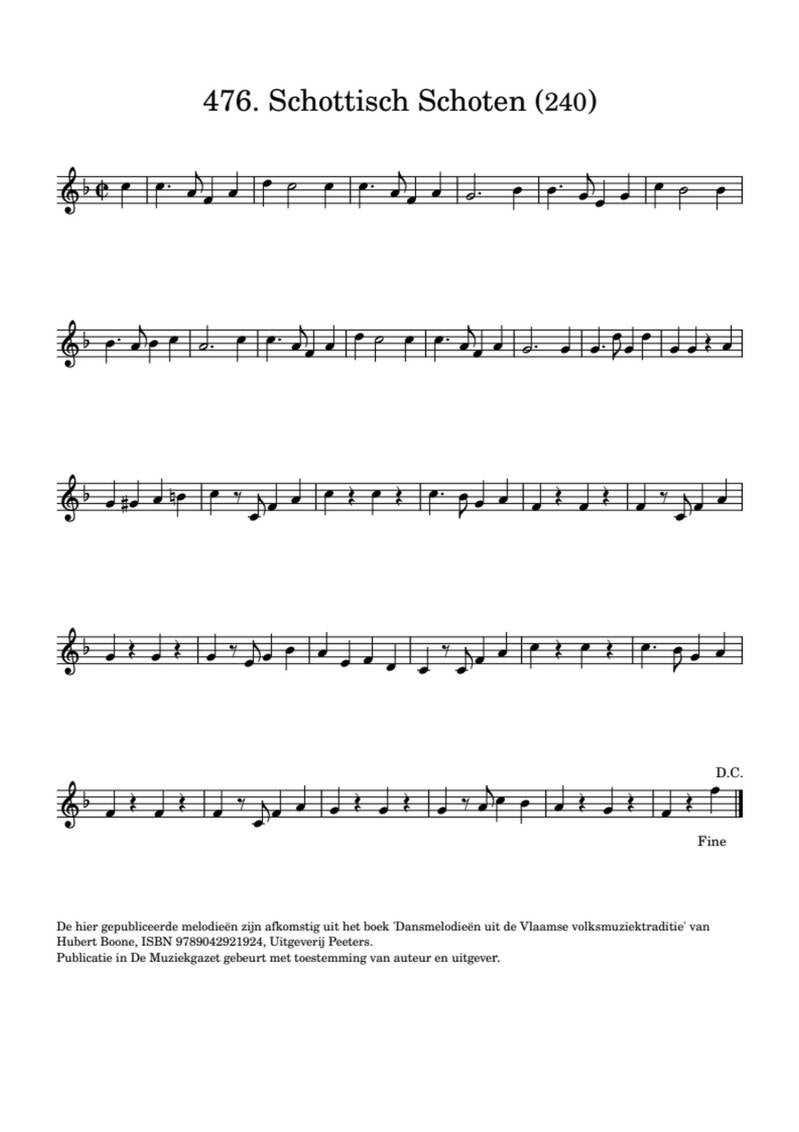 476. Schottisch Schoten (240)

D.C.

Fine

De hier gepubliceerde melodieën zijn afkomstig uit het boek 'Dansmelodieën uit de Vlaamse volksmuziektraditie' van Hubert Boone, ISBN 9789042921924, Uitgeverij Peeters.
Publicatie in De Muziekgazet gebeurt met toestemming van auteur en uitgever.